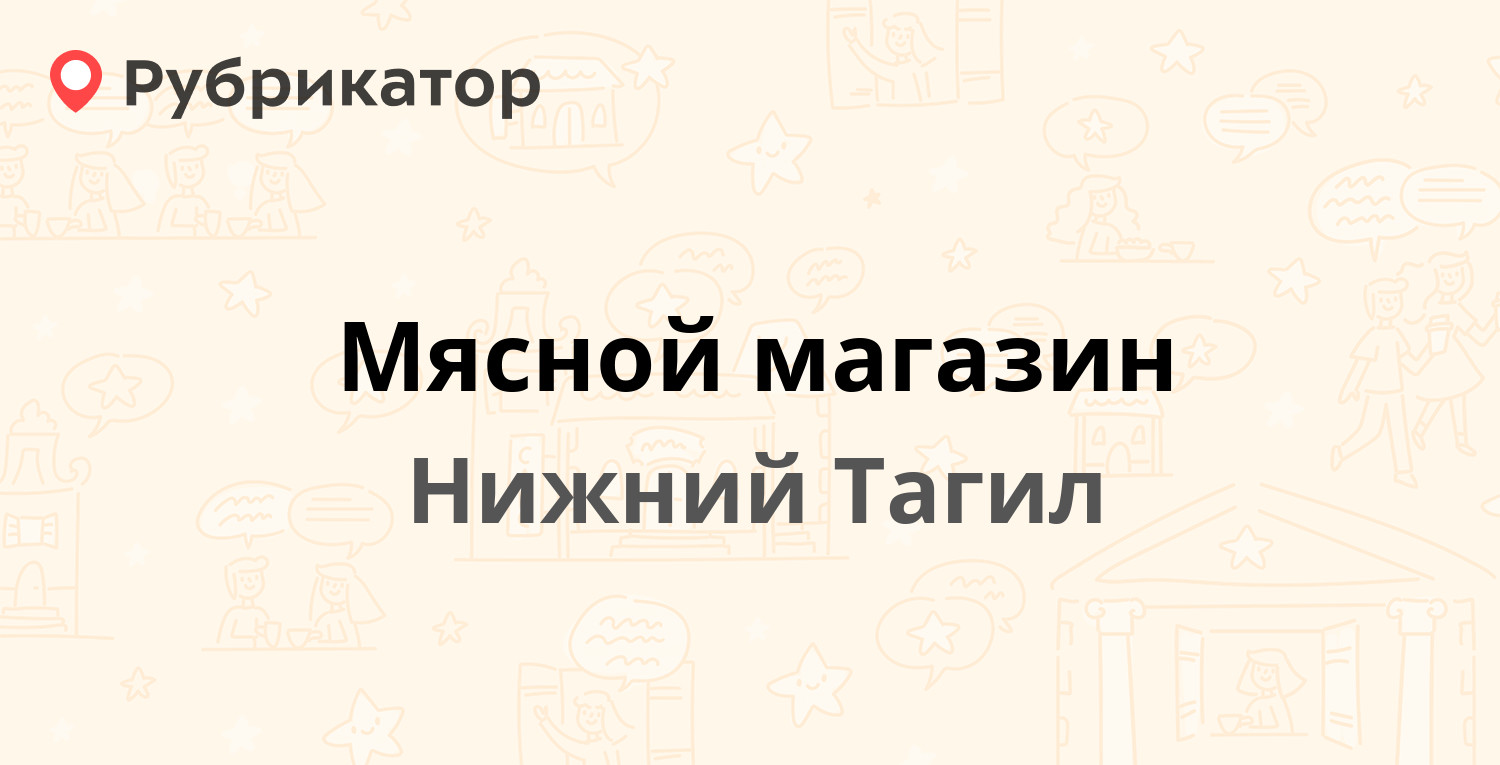 Рубрикатор

Мясной магазин

Нижний Тагил